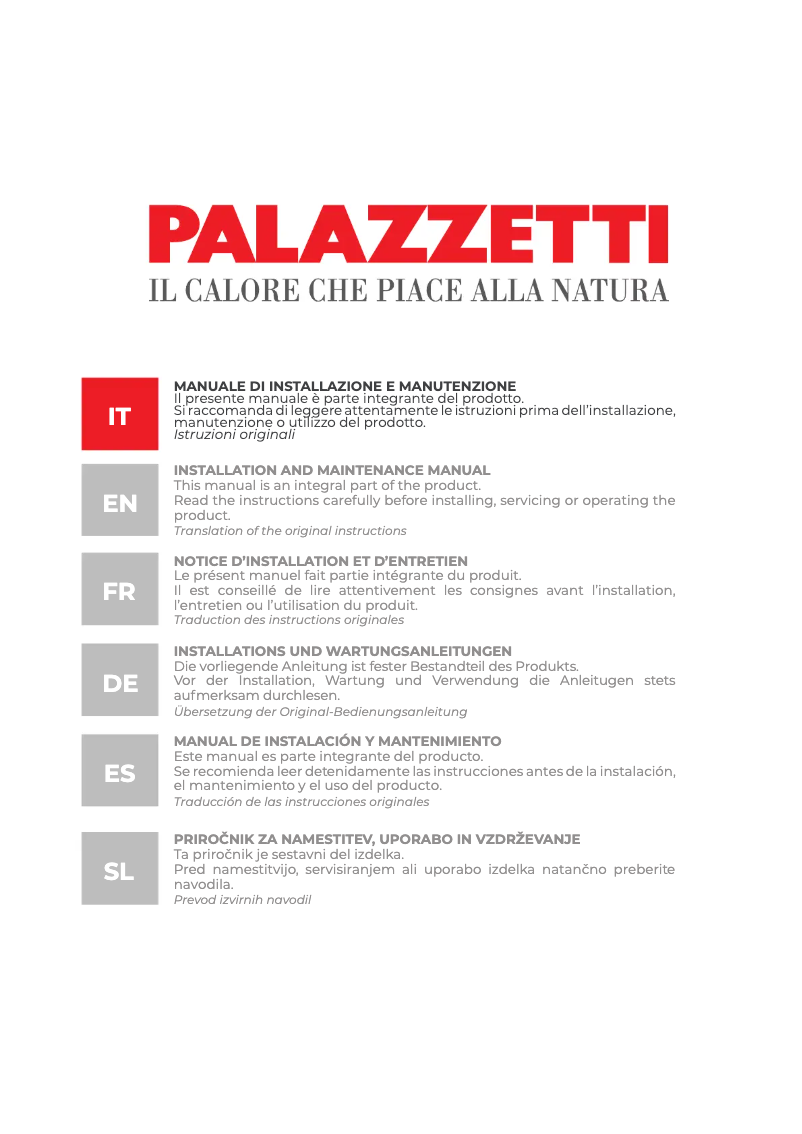 PALAZZETTI
IL CALORE CHE PIACE ALLA NATURA

IT

MANUALE DI INSTALLAZIONE E MANUTENZIONE
Il presente manuale è parte integrante del prodotto.
Si raccomanda di leggere attentamente le istruzioni prima dell'installazione, manutenzione o utilizzo del prodotto.
Istruzioni originali

EN

INSTALLATION AND MAINTENANCE MANUAL
This manual is an integral part of the product.
Read the instructions carefully before installing, servicing or operating the product.
Translation of the original instructions

FR

NOTICE D'INSTALLATION ET D'ENTRETIEN
Le présent manuel fait partie intégrante du produit.
Il est conseillé de lire attentivement les consignes avant l'installation, l'entretien ou l'utilisation du produit.
Traduction des instructions originales

DE

INSTALLATIONS UND WARTUNGSANLEITUNGEN
Die vorliegende Anleitung ist fester Bestandteil des Produkts.
Vor der Installation, Wartung und Verwendung die Anleitugen stets aufmerksam durchlesen.
Übersetzung der Original-Bedienungsanleitung

ES

MANUAL DE INSTALACIÓN Y MANTENIMIENTO
Este manual es parte integrante del producto.
Se recomienda leer detenidamente las instrucciones antes de la instalación, el mantenimiento y el uso del producto.
Traducción de las instrucciones originales

SL

PRIROČNIK ZA NAMESTITEV, UPORABO IN VZDRŽEVANJE
Ta priročnik je sestavni del izdelka.
Pred namestitvijo, servisiranjem ali uporabo izdelka natančno preberite navodila.
Prevod izvirnih navodil